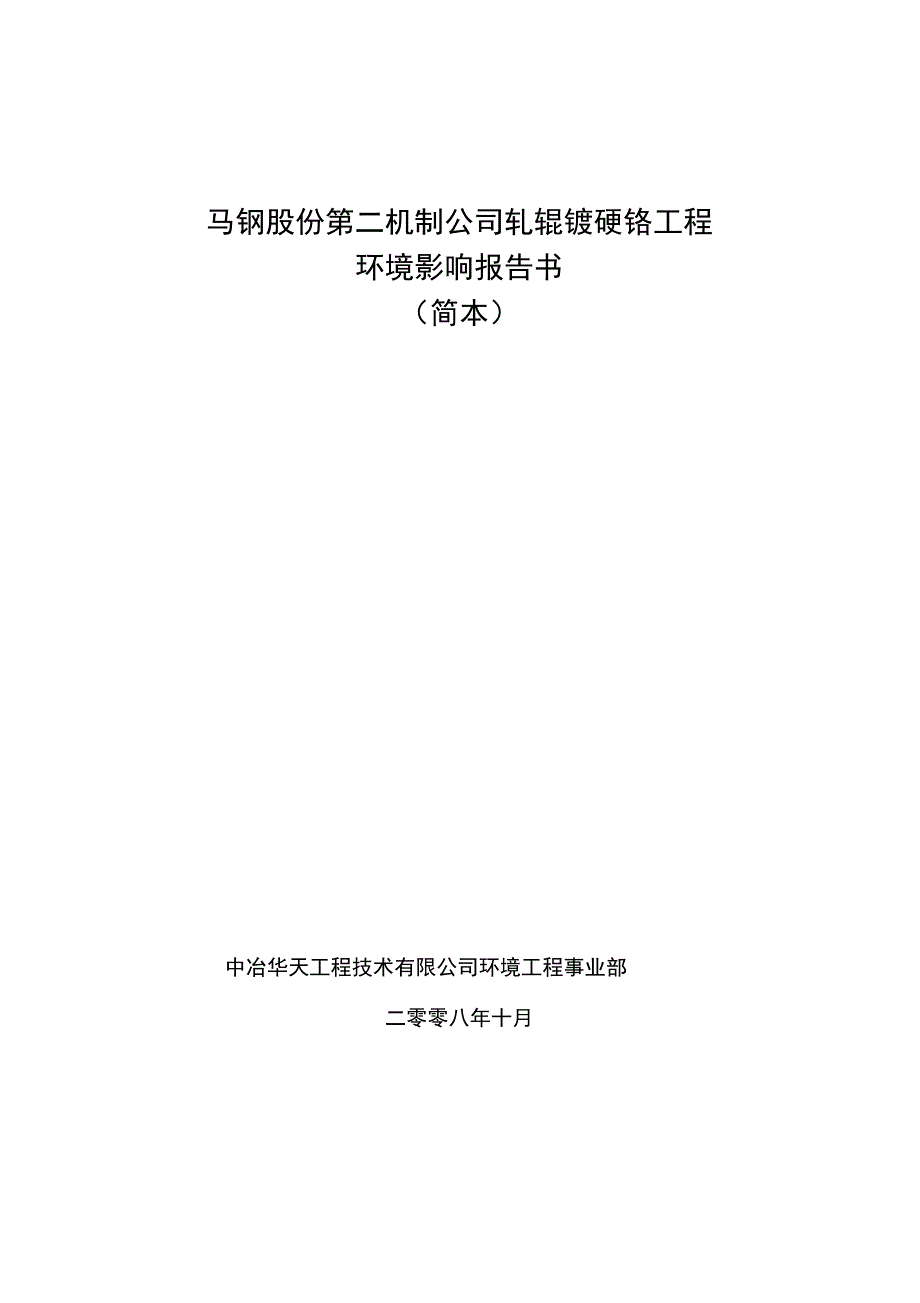 马钢股份第二机制公司轧辊镀硬铬工程
环境影响报告书
（简本）

中冶华天工程技术有限公司环境工程事业部

二零零八年十月